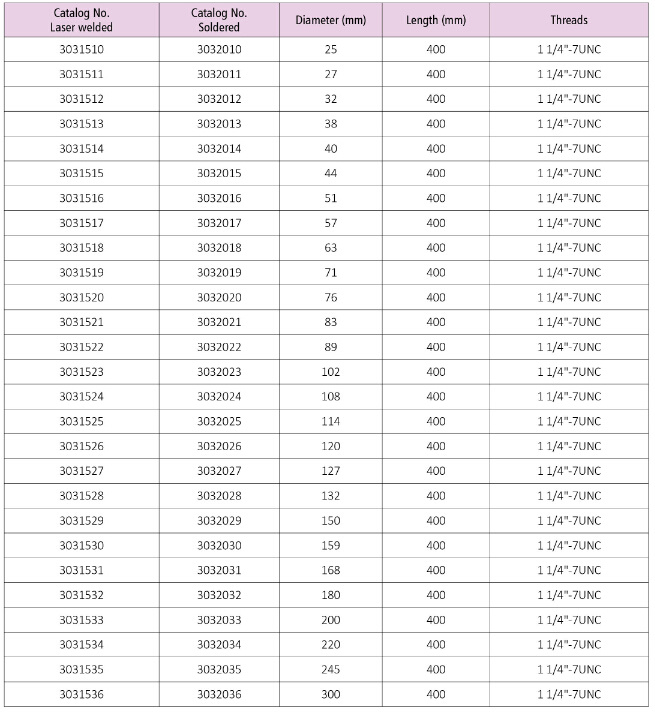 | Catalog No. Laser welded | Catalog No. Soldered | Diameter (mm) | Length (mm) | Threads |
|---|---|---|---|---|
| 3031510 | 3032010 | 25 | 400 | 1 1/4"-7UNC |
| 3031511 | 3032011 | 27 | 400 | 1 1/4"-7UNC |
| 3031512 | 3032012 | 32 | 400 | 1 1/4"-7UNC |
| 3031513 | 3032013 | 38 | 400 | 1 1/4"-7UNC |
| 3031514 | 3032014 | 40 | 400 | 1 1/4"-7UNC |
| 3031515 | 3032015 | 44 | 400 | 1 1/4"-7UNC |
| 3031516 | 3032016 | 51 | 400 | 1 1/4"-7UNC |
| 3031517 | 3032017 | 57 | 400 | 1 1/4"-7UNC |
| 3031518 | 3032018 | 63 | 400 | 1 1/4"-7UNC |
| 3031519 | 3032019 | 71 | 400 | 1 1/4"-7UNC |
| 3031520 | 3032020 | 76 | 400 | 1 1/4"-7UNC |
| 3031521 | 3032021 | 83 | 400 | 1 1/4"-7UNC |
| 3031522 | 3032022 | 89 | 400 | 1 1/4"-7UNC |
| 3031523 | 3032023 | 102 | 400 | 1 1/4"-7UNC |
| 3031524 | 3032024 | 108 | 400 | 1 1/4"-7UNC |
| 3031525 | 3032025 | 114 | 400 | 1 1/4"-7UNC |
| 3031526 | 3032026 | 120 | 400 | 1 1/4"-7UNC |
| 3031527 | 3032027 | 127 | 400 | 1 1/4"-7UNC |
| 3031528 | 3032028 | 132 | 400 | 1 1/4"-7UNC |
| 3031529 | 3032029 | 150 | 400 | 1 1/4"-7UNC |
| 3031530 | 3032030 | 159 | 400 | 1 1/4"-7UNC |
| 3031531 | 3032031 | 168 | 400 | 1 1/4"-7UNC |
| 3031532 | 3032032 | 180 | 400 | 1 1/4"-7UNC |
| 3031533 | 3032033 | 200 | 400 | 1 1/4"-7UNC |
| 3031534 | 3032034 | 220 | 400 | 1 1/4"-7UNC |
| 3031535 | 3032035 | 245 | 400 | 1 1/4"-7UNC |
| 3031536 | 3032036 | 300 | 400 | 1 1/4"-7UNC |